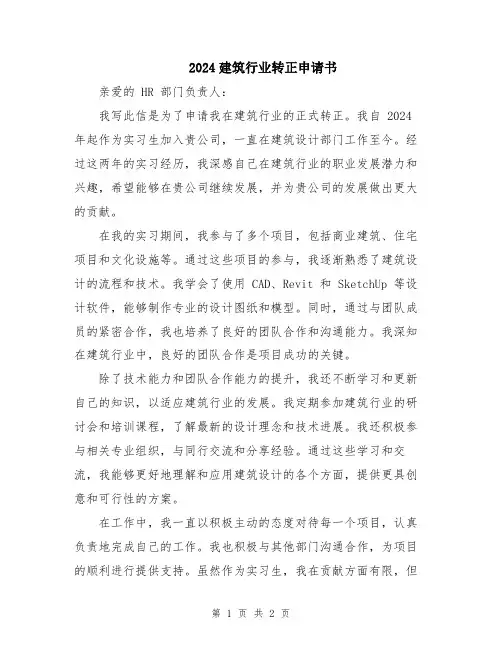 2024 建筑行业转正申请书

亲爱的 HR 部门负责人：

我写此信是为了申请我在建筑行业的正式转正。我自 2024 年起作为实习生加入贵公司，一直在建筑设计部门工作至今。经过这两年的实习经历，我深感自己在建筑行业的职业发展潜力和兴趣，希望能够在贵公司继续发展，并为贵公司的发展做出更大的贡献。

在我的实习期间，我参与了多个项目，包括商业建筑、住宅项目和文化设施等。通过这些项目的参与，我逐渐熟悉了建筑设计的流程和技术。我学会了使用 CAD、Revit 和 SketchUp 等设计软件，能够制作专业的设计图纸和模型。同时，通过与团队成员的紧密合作，我也培养了良好的团队合作和沟通能力。我深知在建筑行业中，良好的团队合作是项目成功的关键。

除了技术能力和团队合作能力的提升，我还不断学习和更新自己的知识，以适应建筑行业的发展。我定期参加建筑行业的研讨会和培训课程，了解最新的设计理念和技术进展。我还积极参与相关专业组织，与同行交流和分享经验。通过这些学习和交流，我能够更好地理解和应用建筑设计的各个方面，提供更具创意和可行性的方案。

在工作中，我一直以积极主动的态度对待每一个项目，认真负责地完成自己的工作。我也积极与其他部门沟通合作，为项目的顺利进行提供支持。虽然作为实习生，我在贡献方面有限，但

第 1 页 共 2 页